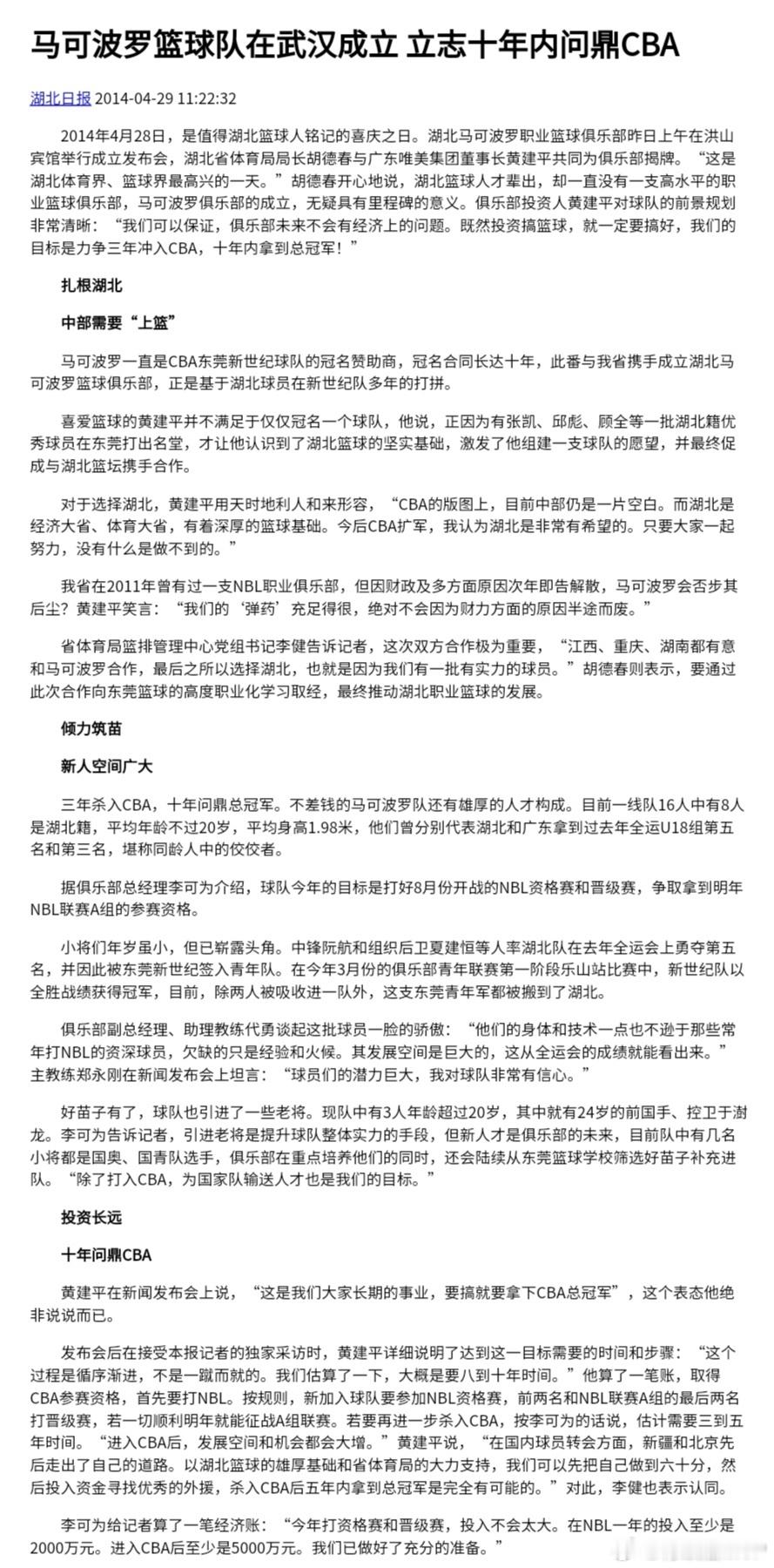 马可波罗篮球队在武汉成立 立志十年内问鼎CBA

湖北日报 2014-04-29 11:22:32

2014年4月28日，是值得湖北篮球人铭记的喜庆之日。湖北马可波罗职业篮球俱乐部昨日上午在洪山宾馆举行成立发布会，湖北省体育局局长胡德春与广东唯美集团董事长黄建平共同为俱乐部揭牌。“这是湖北体育界、篮球界最高兴的一天。”胡德春开心地说，湖北篮球人才辈出，却一直没有一支高水平的职业篮球俱乐部，马可波罗俱乐部的成立，无疑具有里程碑的意义。俱乐部投资人黄建平对球队的前景规划非常清晰：“我们可以保证，俱乐部未来不会有经济上的问题。既然投资搞篮球，就一定要搞好，我们的目标是力争三年冲入CBA，十年内拿到总冠军！”

扎根湖北

中部需要“上篮”

马可波罗一直是CBA东莞新世纪球队的冠名赞助商，冠名合同长达十年，此番与我省携手成立湖北马可波罗篮球俱乐部，正是基于湖北球员在新世纪队多年的打拼。

喜爱篮球的黄建平并不满足于仅仅冠名一个球队，他说，正因为有张凯、邱彪、顾全等一批湖北籍优秀球员在东莞打出名堂，才让他认识到了湖北篮球的坚实基础，激发了他组建一支球队的愿望，并最终促成与湖北篮坛携手合作。

对于选择湖北，黄建平用天时地利人和来形容，“CBA的版图上，目前中部仍是一片空白。而湖北是经济大省、体育大省，有着深厚的篮球基础。今后CBA扩军，我认为湖北是非常有希望的。只要大家一起努力，没有什么是做不到的。”

我省在2011年曾有过一支NBL职业俱乐部，但因财政及多方面原因次年即告解散，马可波罗会否步其后尘？黄建平笑言：“我们的‘弹药’充足得很，绝对不会因为财力方面的原因半途而废。”

省体育局篮排管理中心党组书记李健告诉记者，这次双方合作极为重要，“江西、重庆、湖南都有意和马可波罗合作，最后之所以选择湖北，也就是因为我们有一批有实力的球员。”胡德春则表示，要通过此次合作向东莞篮球的高度职业化学习取经，最终推动湖北职业篮球的发展。

倾力筑苗

新人空间广大

三年杀入CBA，十年问鼎总冠军。不差钱的马可波罗队还有雄厚的人才构成。目前一线队16人中有8人是湖北籍，平均年龄不过20岁，平均身高1.98米，他们曾分别代表湖北和广东拿到过去年全运U18组第五名和第三名，堪称同龄人中的佼佼者。

据俱乐部总经理李可为介绍，球队今年的目标是打好8月份开战的NBL资格赛和晋级赛，争取拿到明年NBL联赛A组的参赛资格。

小将们年岁虽小，但已崭露头角。中锋阮航和组织后卫夏建恒等人率湖北队在去年全运会上勇夺第五名，并因此被东莞新世纪签入青年队。在今年3月份的俱乐部青年联赛第一阶段乐山站比赛中，新世纪队以全胜战绩获得冠军，目前，除两人被吸收进一队外，这支东莞青年军都被搬到了湖北。

俱乐部副总经理、助理教练代勇谈起这批球员一脸的骄傲：“他们的身体和技术一点也不逊于那些常年打NBL的资深球员，欠缺的只是经验和火候。其发展空间是巨大的，这从全运会的成绩就能看出来。”主教练郑永刚在新闻发布会上坦言：“球员们的潜力巨大，我对球队非常有信心。”

好苗子有了，球队也引进了一些老将。现队中有3人年龄超过20岁，其中就有24岁的前国手、控卫于澍龙。李可为告诉记者，引进老将是提升球队整体实力的手段，但新人才是俱乐部的未来，目前队中有几名小将都是国奥、国青队选手，俱乐部在重点培养他们的同时，还会陆续从东莞篮球学校筛选好苗子补充进队。“除了打入CBA，为国家队输送人才也是我们的目标。”

投资长远

十年问鼎CBA

黄建平在新闻发布会上说，“这是我们大家长期的事业，要搞就要拿下CBA总冠军”，这个表态他绝非说说而已。

发布会后在接受本报记者的独家采访时，黄建平详细说明了达到这一目标需要的时间和步骤：“这个过程是循序渐进，不是一蹴而就的。我们估算了一下，大概是要八到十年时间。”他算了一笔账，取得CBA参赛资格，首先要打NBL。按规则，新加入球队要参加NBL资格赛，前两名和NBL联赛A组的最后两名打晋级赛，若一切顺利明年就能征战A组联赛。若要再进一步杀入CBA，按李可为的话说，估计需要三到五年时间。“进入CBA后，发展空间和机会都会大增。”黄建平说，“在国内球员转会方面，新疆和北京先后走出了自己的道路。以湖北篮球的雄厚基础和省体育局的大力支持，我们可以先把自己做到六十分，然后投入资金寻找优秀的外援，杀入CBA后五年内拿到总冠军是完全有可能的。”对此，李健也表示认同。

李可为给记者算了一笔经济账：“今年打资格赛和晋级赛，投入不会太大。在NBL一年的投入至少是2000万元。进入CBA后至少是5000万元。我们已做好了充分的准备。”